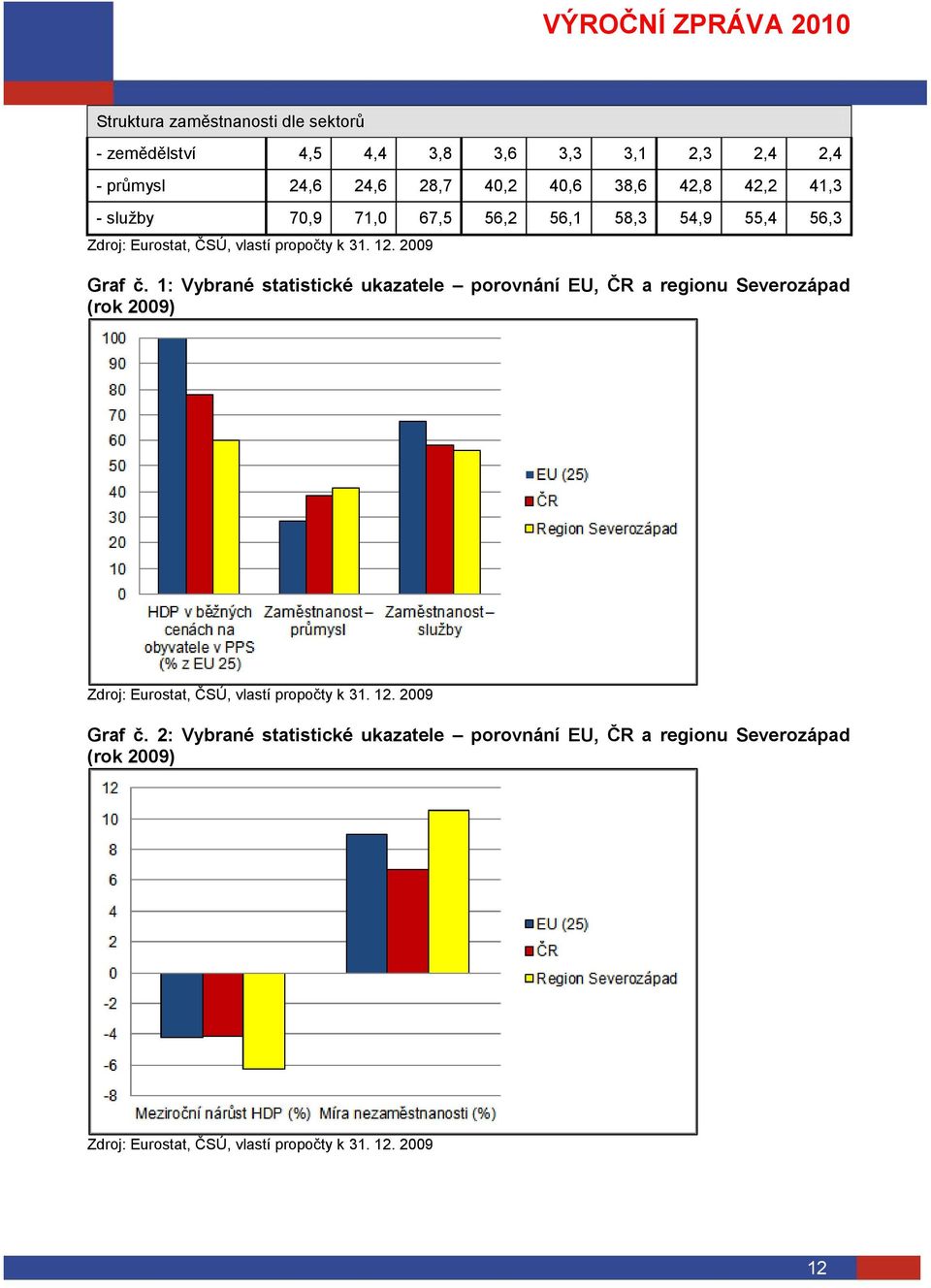 VÝROČNÍ ZPRÁVA 2010

| Struktura zaměstnanosti dle sektorů | | | | | | | | | |
|---|---|---|---|---|---|---|---|---|---|
| - zemědělství | 4,5 | 4,4 | 3,8 | 3,6 | 3,3 | 3,1 | 2,3 | 2,4 | 2,4 |
| - průmysl | 24,6 | 24,6 | 28,7 | 40,2 | 40,6 | 38,6 | 42,8 | 42,2 | 41,3 |
| - služby | 70,9 | 71,0 | 67,5 | 56,2 | 56,1 | 58,3 | 54,9 | 55,4 | 56,3 |

Zdroj: Eurostat, ČSÚ, vlastí propočty k 31. 12. 2009

Graf č. 1: Vybrané statistické ukazatele – porovnání EU, ČR a regionu Severozápad (rok 2009)

100
90
80
70
60
50
40
30
20
10
0

HDP v běžných cenách na obyvatele v PPS (% z EU 25)
Zaměstnanost – průmysl
Zaměstnanost – služby

EU (25)
ČR
Region Severozápad

Zdroj: Eurostat, ČSÚ, vlastí propočty k 31. 12. 2009

Graf č. 2: Vybrané statistické ukazatele – porovnání EU, ČR a regionu Severozápad (rok 2009)

12
10
8
6
4
2
0
-2
-4
-6
-8

Meziroční nárůst HDP (%)
Míra nezaměstnanosti (%)

EU (25)
ČR
Region Severozápad

Zdroj: Eurostat, ČSÚ, vlastí propočty k 31. 12. 2009

12